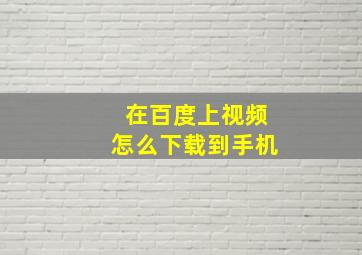 在百度上视频
怎么下载到手机